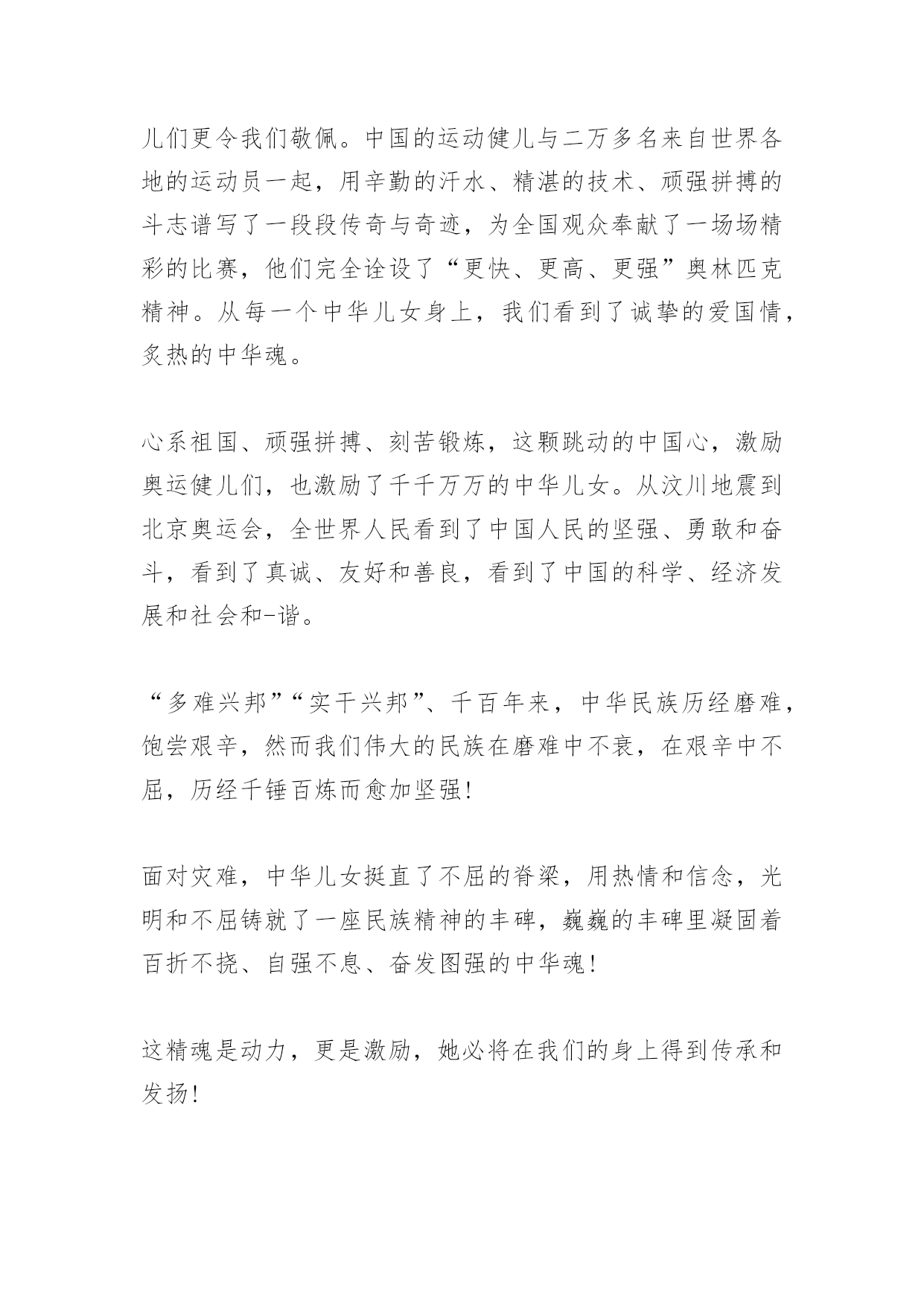 儿们更令我们敬佩。中国的运动健儿与二万多名来自世界各地的运动员一起，用辛勤的汗水、精湛的技术、顽强拼搏的斗志谱写了一段段传奇与奇迹，为全国观众奉献了一场场精彩的比赛，他们完全诠设了“更快、更高、更强”奥林匹克精神。从每一个中华儿女身上，我们看到了诚挚的爱国情，炙热的中华魂。

心系祖国、顽强拼搏、刻苦锻炼，这颗跳动的中国心，激励奥运健儿们，也激励了千千万万的中华儿女。从汶川地震到北京奥运会，全世界人民看到了中国人民的坚强、勇敢和奋斗，看到了真诚、友好和善良，看到了中国的科学、经济发展和社会和-谐。

“多难兴邦”“实干兴邦”、千百年来，中华民族历经磨难，饱尝艰辛，然而我们伟大的民族在磨难中不衰，在艰辛中不屈，历经千锤百炼而愈加坚强!

面对灾难，中华儿女挺直了不屈的脊梁，用热情和信念，光明和不屈铸就了一座民族精神的丰碑，巍巍的丰碑里凝固着百折不挠、自强不息、奋发图强的中华魂!

这精魂是动力，更是激励，她必将在我们的身上得到传承和发扬!